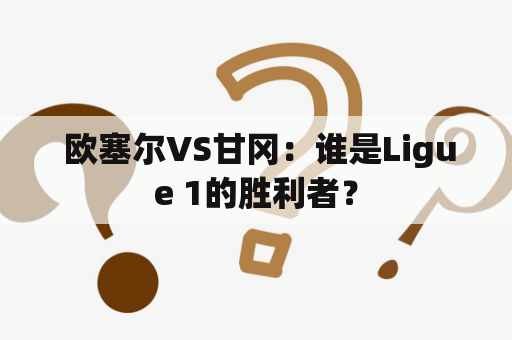 欧塞尔VS甘冈：谁是Ligue 1的胜利者？